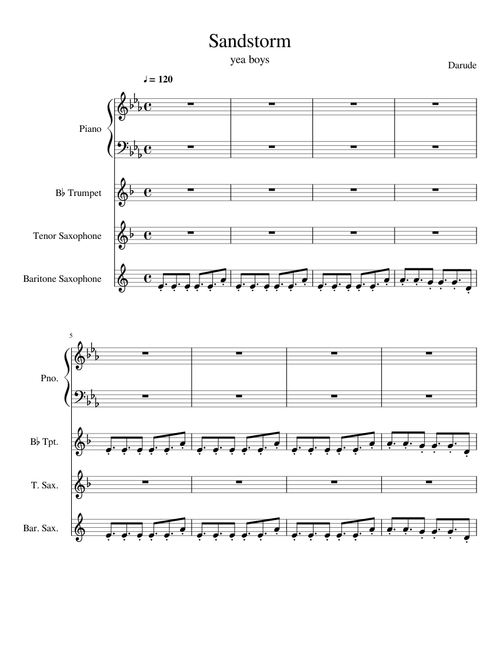 Sandstorm

yea boys

Darude

♩ = 120

Piano

B♭ Trumpet

Tenor Saxophone

Baritone Saxophone

5

Pno.

B♭ Tpt.

T. Sax.

Bar. Sax.